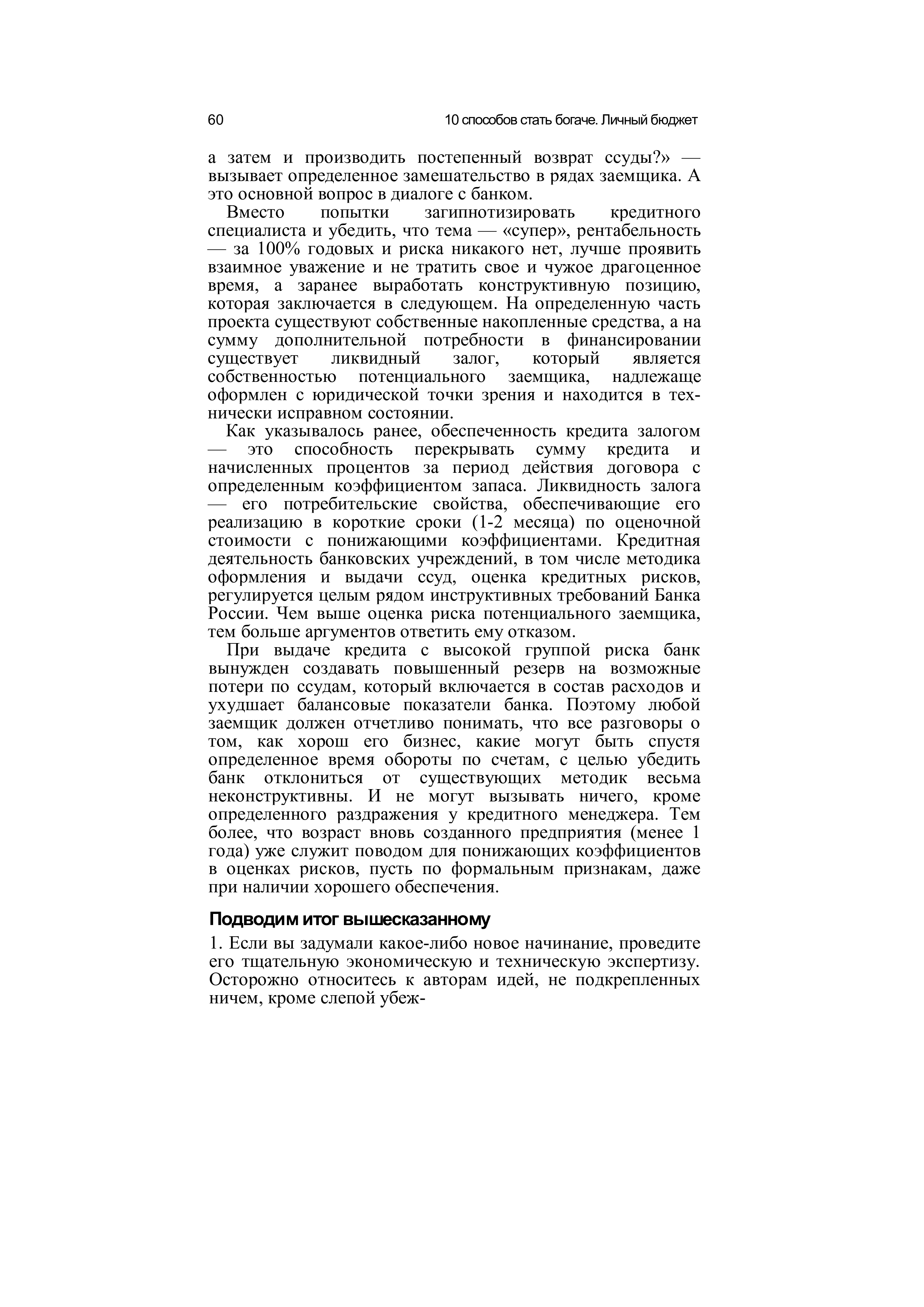 60 10 способов стать богаче. Личный бюджет

а затем и производить постепенный возврат ссуды?» — вызывает определенное замешательство в рядах заемщика. А это основной вопрос в диалоге с банком.

Вместо попытки загипнотизировать кредитного специалиста и убедить, что тема — «супер», рентабельность — за 100% годовых и риска никакого нет, лучше проявить взаимное уважение и не тратить свое и чужое драгоценное время, а заранее выработать конструктивную позицию, которая заключается в следующем. На определенную часть проекта существуют собственные накопленные средства, а на сумму дополнительной потребности в финансировании существует ликвидный залог, который является собственностью потенциального заемщика, надлежаще оформлен с юридической точки зрения и находится в технически исправном состоянии.

Как указывалось ранее, обеспеченность кредита залогом — это способность перекрывать сумму кредита и начисленных процентов за период действия договора с определенным коэффициентом запаса. Ликвидность залога — его потребительские свойства, обеспечивающие его реализацию в короткие сроки (1-2 месяца) по оценочной стоимости с понижающими коэффициентами. Кредитная деятельность банковских учреждений, в том числе методика оформления и выдачи ссуд, оценка кредитных рисков, регулируется целым рядом инструктивных требований Банка России. Чем выше оценка риска потенциального заемщика, тем больше аргументов ответить ему отказом.

При выдаче кредита с высокой группой риска банк вынужден создавать повышенный резерв на возможные потери по ссудам, который включается в состав расходов и ухудшает балансовые показатели банка. Поэтому любой заемщик должен отчетливо понимать, что все разговоры о том, как хорош его бизнес, какие могут быть спустя определенное время обороты по счетам, с целью убедить банк отклониться от существующих методик весьма неконструктивны. И не могут вызывать ничего, кроме определенного раздражения у кредитного менеджера. Тем более, что возраст вновь созданного предприятия (менее 1 года) уже служит поводом для понижающих коэффициентов в оценках рисков, пусть по формальным признакам, даже при наличии хорошего обеспечения.

Подводим итог вышесказанному

1. Если вы задумали какое-либо новое начинание, проведите его тщательную экономическую и техническую экспертизу. Осторожно относитесь к авторам идей, не подкрепленных ничем, кроме слепой убеж-